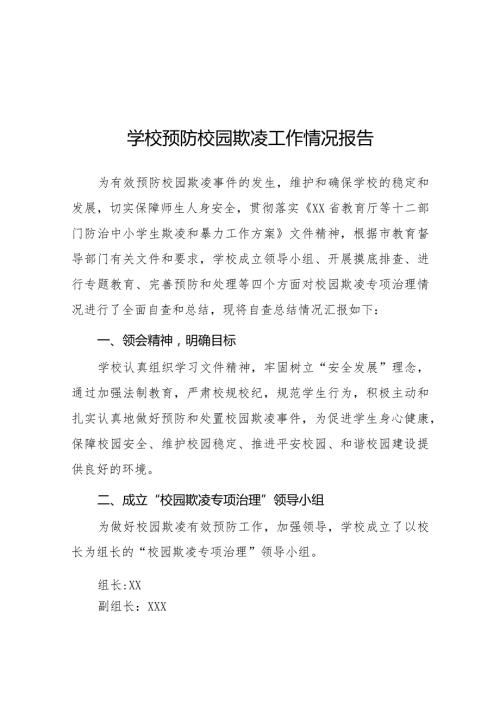 学校预防校园欺凌工作情况报告

为有效预防校园欺凌事件的发生，维护和确保学校的稳定和发展，切实保障师生人身安全，贯彻落实《XX省教育厅等十二部门防治中小学生欺凌和暴力工作方案》文件精神，根据市教育督导部门有关文件和要求，学校成立领导小组、开展摸底排查、进行专题教育、完善预防和处理等四个方面对校园欺凌专项治理情况进行了全面自查和总结，现将自查总结情况汇报如下：

一、领会精神，明确目标

学校认真组织学习文件精神，牢固树立“安全发展”理念，通过加强法制教育，严肃校规校纪，规范学生行为，积极主动和扎实认真地做好预防和处置校园欺凌事件，为促进学生身心健康，保障校园安全、维护校园稳定、推进平安校园、和谐校园建设提供良好的环境。

二、成立“校园欺凌专项治理”领导小组

为做好校园欺凌有效预防工作，加强领导，学校成立了以校长为组长的“校园欺凌专项治理”领导小组。

组长:XX
副组长：XXX